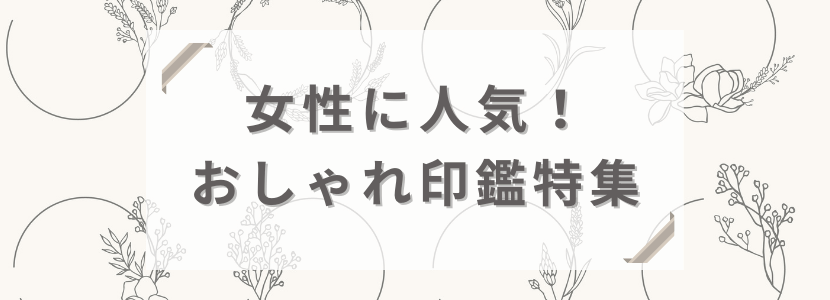 女性に人気！
おしゃれ印鑑特集